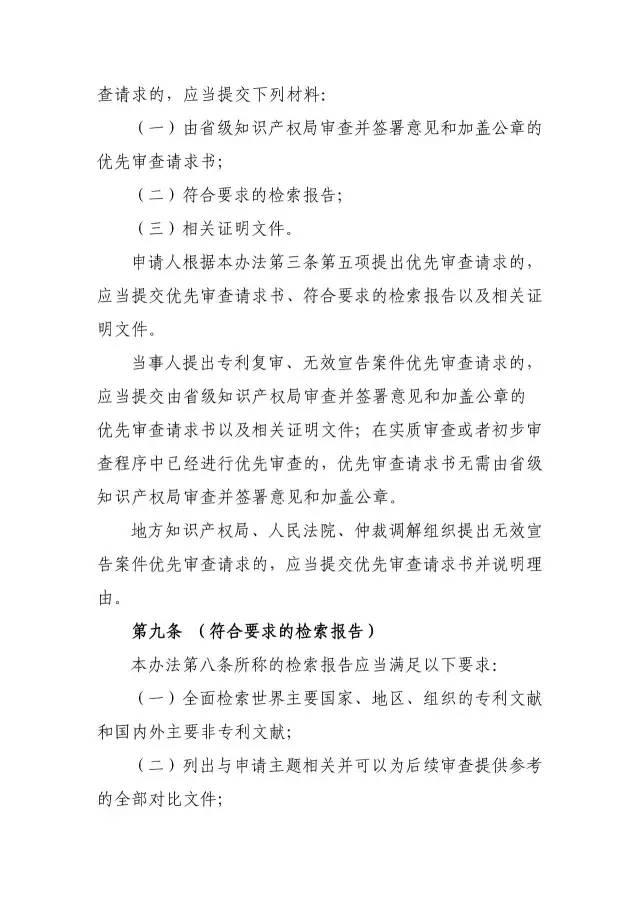 查请求的，应当提交下列材料：

（一）由省级知识产权局审查并签署意见和加盖公章的优先审查请求书；

（二）符合要求的检索报告；

（三）相关证明文件。

申请人根据本办法第三条第五项提出优先审查请求的，应当提交优先审查请求书、符合要求的检索报告以及相关证明文件。

当事人提出专利复审、无效宣告案件优先审查请求的，应当提交由省级知识产权局审查并签署意见和加盖公章的优先审查请求书以及相关证明文件；在实质审查或者初步审查程序中已经进行优先审查的，优先审查请求书无需由省级知识产权局审查并签署意见和加盖公章。

地方知识产权局、人民法院、仲裁调解组织提出无效宣告案件优先审查请求的，应当提交优先审查请求书并说明理由。

第九条 （符合要求的检索报告）

本办法第八条所称的检索报告应当满足以下要求：

（一）全面检索世界主要国家、地区、组织的专利文献和国内外主要非专利文献；

（二）列出与申请主题相关并可以为后续审查提供参考的全部对比文件；